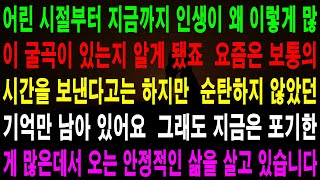 어린 시절부터 지금까지 인생이 왜 이렇게 많이 굴곡이 있는지 알게 됐죠 요즘은 보통의 시간을 보낸다고는 하지만 순탄하지 않았던 기억만 남아 있어요 그래도 지금은 포기한 게 많은데서 오는 안정적인 삶을 살고 있습니다